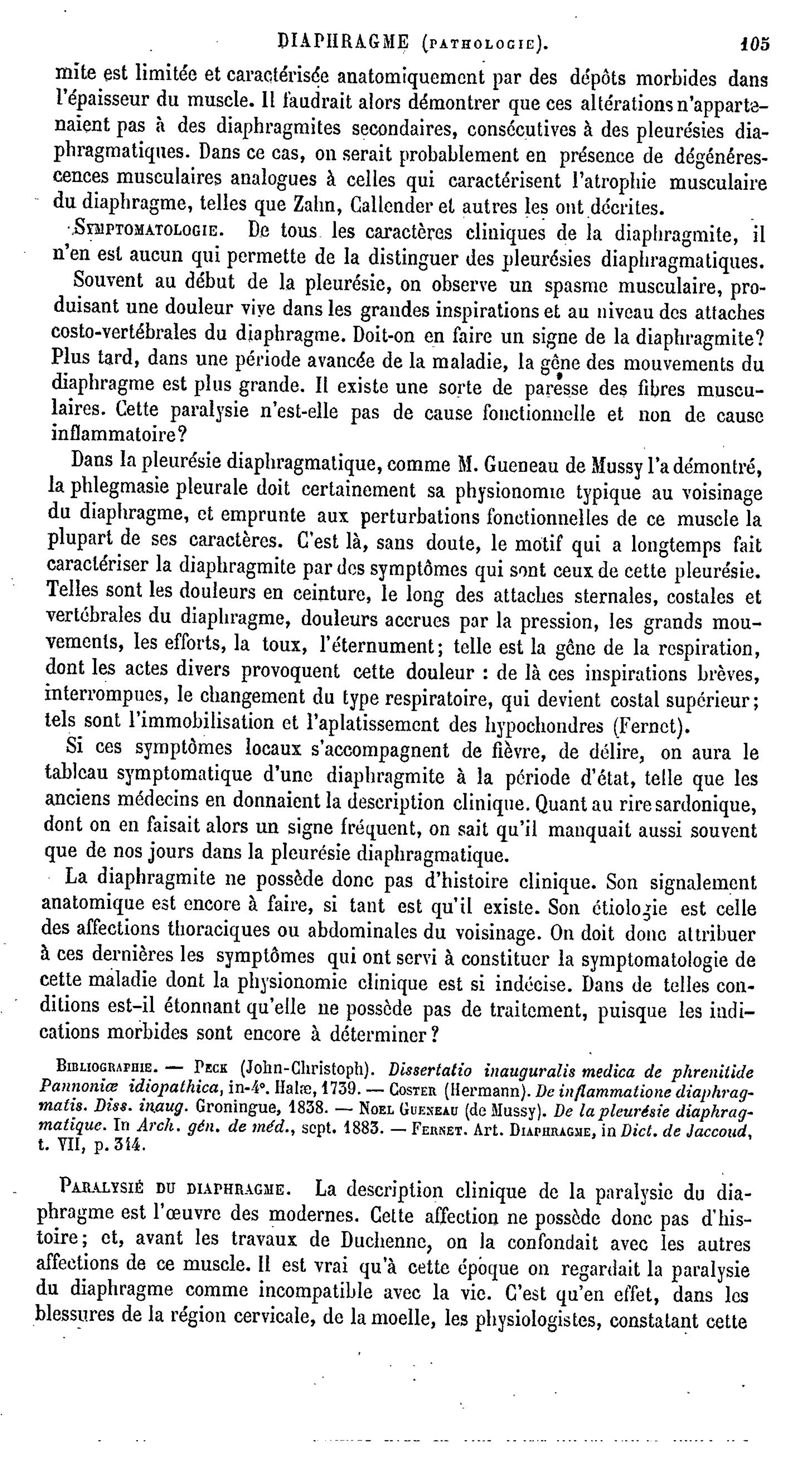 DIAPHRAGME (PATHOLOGIE). 105

mite est limitée et caractérisée anatomiquement par des dépôts morbides dans l'épaisseur du muscle. Il faudrait alors démontrer que ces altérations n'appartenaient pas à des diaphragmites secondaires, consécutives à des pleurésies diaphragmatiques. Dans ce cas, on serait probablement en présence de dégénérescences musculaires analogues à celles qui caractérisent l'atrophie musculaire du diaphragme, telles que Zahn, Callender et autres les ont décrites.

SYMPTOMATOLOGIE. De tous les caractères cliniques de la diaphragmite, il n'en est aucun qui permette de la distinguer des pleurésies diaphragmatiques.

Souvent au début de la pleurésie, on observe un spasme musculaire, produisant une douleur vive dans les grandes inspirations et au niveau des attaches costo-vertébrales du diaphragme. Doit-on en faire un signe de la diaphragmite? Plus tard, dans une période avancée de la maladie, la gêne des mouvements du diaphragme est plus grande. Il existe une sorte de paresse des fibres musculaires. Cette paralysie n'est-elle pas de cause fonctionnelle et non de cause inflammatoire?

Dans la pleurésie diaphragmatique, comme M. Gueneau de Mussy l'a démontré, la phlegmasie pleurale doit certainement sa physionomie typique au voisinage du diaphragme, et emprunte aux perturbations fonctionnelles de ce muscle la plupart de ses caractères. C'est là, sans doute, le motif qui a longtemps fait caractériser la diaphragmite par des symptômes qui sont ceux de cette pleurésie. Telles sont les douleurs en ceinture, le long des attaches sternales, costales et vertébrales du diaphragme, douleurs accrues par la pression, les grands mouvements, les efforts, la toux, l'éternument; telle est la gêne de la respiration, dont les actes divers provoquent cette douleur : de là ces inspirations brèves, interrompues, le changement du type respiratoire, qui devient costal supérieur; tels sont l'immobilisation et l'aplatissement des hypochondres (Fernet).

Si ces symptômes locaux s'accompagnent de fièvre, de délire, on aura le tableau symptomatique d'une diaphragmite à la période d'état, telle que les anciens médecins en donnaient la description clinique. Quant au rire sardonique, dont on en faisait alors un signe fréquent, on sait qu'il manquait aussi souvent que de nos jours dans la pleurésie diaphragmatique.

La diaphragmite ne possède donc pas d'histoire clinique. Son signalement anatomique est encore à faire, si tant est qu'il existe. Son étiologie est celle des affections thoraciques ou abdominales du voisinage. On doit donc attribuer à ces dernières les symptômes qui ont servi à constituer la symptomatologie de cette maladie dont la physionomie clinique est si indécise. Dans de telles conditions est-il étonnant qu'elle ne possède pas de traitement, puisque les indications morbides sont encore à déterminer?

BIBLIOGRAPHIE. — PECK (John-Christoph). Dissertatio inauguralis medica de phrenitide Pannoniæ idiopathica, in-4°. Halæ, 1739. — COSTER (Hermann). De inflammatione diaphragmatis. Diss. inaug. Groningue, 1838. — NOEL GUENEAU (de Mussy). De la pleurésie diaphragmatique. In Arch. gén. de méd., sept. 1883. — FERNET. Art. DIAPHRAGME, in Dict. de Jaccoud, t. VII, p. 314.

PARALYSIE DU DIAPHRAGME. La description clinique de la paralysie du diaphragme est l'œuvre des modernes. Cette affection ne possède donc pas d'histoire; et, avant les travaux de Duchenne, on la confondait avec les autres affections de ce muscle. Il est vrai qu'à cette époque on regardait la paralysie du diaphragme comme incompatible avec la vie. C'est qu'en effet, dans les blessures de la région cervicale, de la moelle, les physiologistes, constatant cette